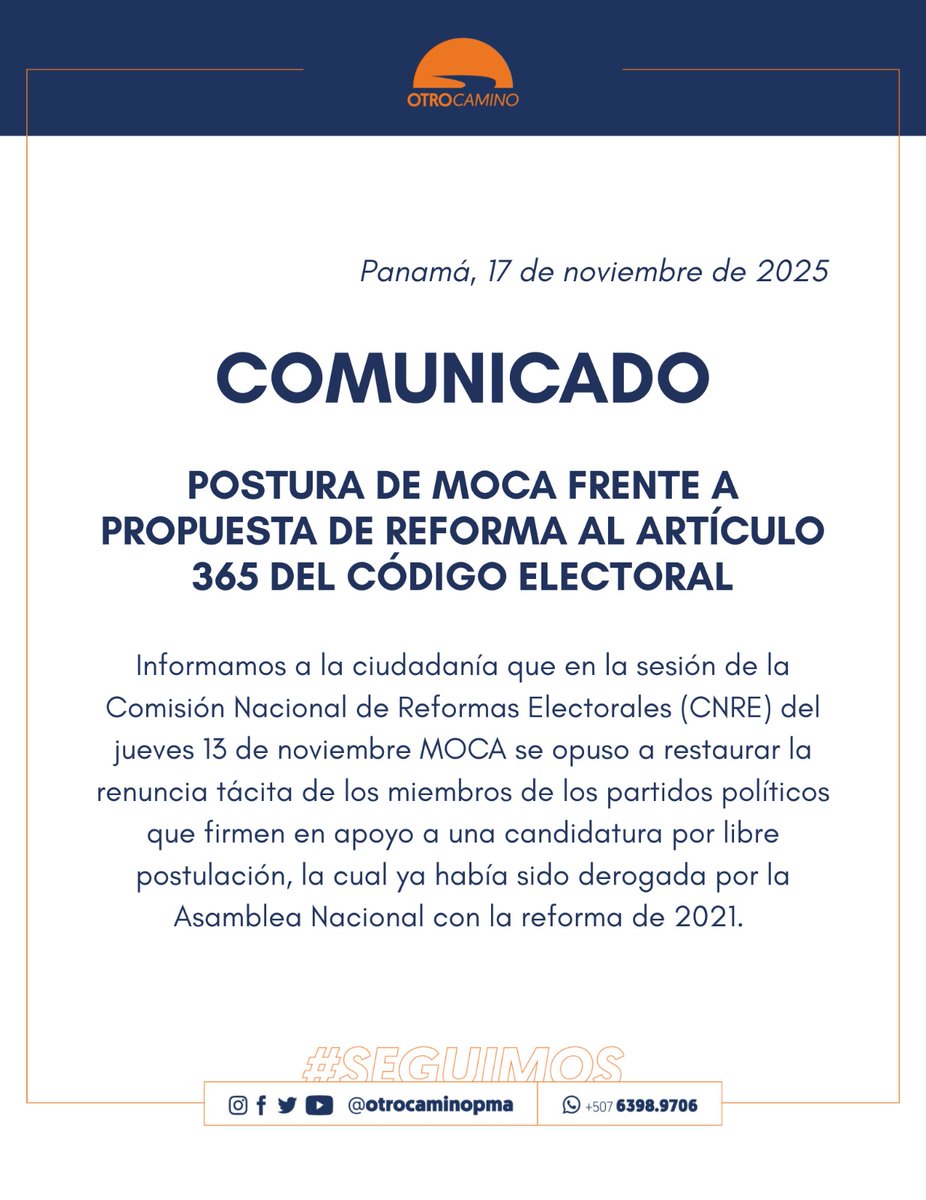 OTROCAMINO

Panamá, 17 de noviembre de 2025

COMUNICADO

POSTURA DE MOCA FRENTE A PROPUESTA DE REFORMA AL ARTÍCULO 365 DEL CÓDIGO ELECTORAL

Informamos a la ciudadanía que en la sesión de la Comisión Nacional de Reformas Electorales (CNRE) del jueves 13 de noviembre MOCA se opuso a restaurar la renuncia tácita de los miembros de los partidos políticos que firmen en apoyo a una candidatura por libre postulación, la cual ya había sido derogada por la Asamblea Nacional con la reforma de 2021.

#SEGUIMOS

@otrocaminopma

+507 6398.9706